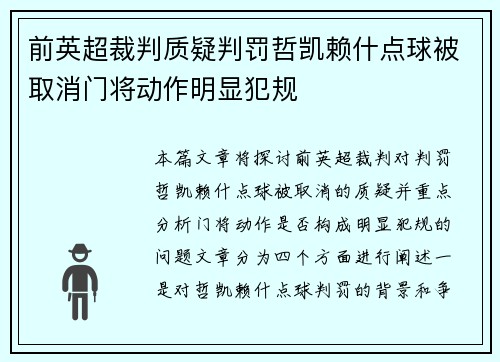 前英超裁判质疑判罚哲凯赖什点球被取消门将动作明显犯规

本篇文章将探讨前英超裁判对判罚哲凯赖什点球被取消的质疑并重点分析门将动作是否构成明显犯规的问题文章分为四个方面进行阐述一是对哲凯赖什点球判罚的背景和争